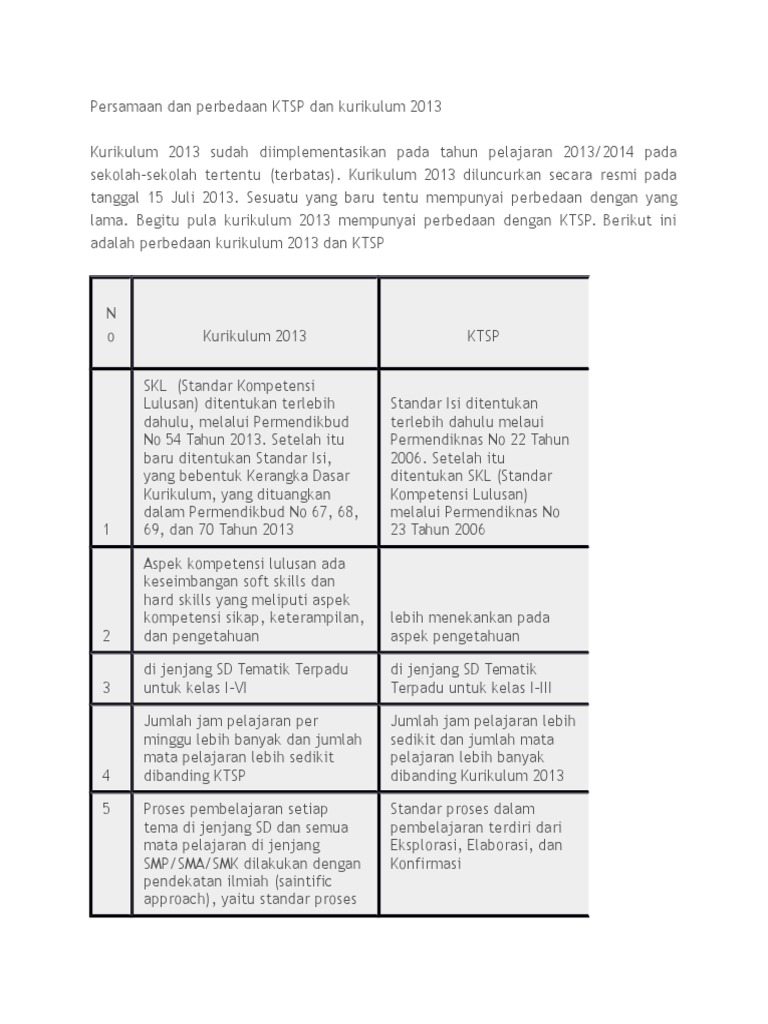 Persamaan dan perbedaan KTSP dan kurikulum 2013

Kurikulum 2013 sudah diimplementasikan pada tahun pelajaran 2013/2014 pada sekolah-sekolah tertentu (terbatas). Kurikulum 2013 diluncurkan secara resmi pada tanggal 15 Juli 2013. Sesuatu yang baru tentu mempunyai perbedaan dengan yang lama. Begitu pula kurikulum 2013 mempunyai perbedaan dengan KTSP. Berikut ini adalah perbedaan kurikulum 2013 dan KTSP

| No | Kurikulum 2013 | KTSP |
|---|---|---|
| 1 | SKL (Standar Kompetensi Lulusan) ditentukan terlebih dahulu, melalui Permendikbud No 54 Tahun 2013. Setelah itu baru ditentukan Standar Isi, yang bebentuk Kerangka Dasar Kurikulum, yang dituangkan dalam Permendikbud No 67, 68, 69, dan 70 Tahun 2013 | Standar Isi ditentukan terlebih dahulu melaui Permendiknas No 22 Tahun 2006. Setelah itu ditentukan SKL (Standar Kompetensi Lulusan) melalui Permendiknas No 23 Tahun 2006 |
| 2 | Aspek kompetensi lulusan ada keseimbangan soft skills dan hard skills yang meliputi aspek kompetensi sikap, keterampilan, dan pengetahuan | lebih menekankan pada aspek pengetahuan |
| 3 | di jenjang SD Tematik Terpadu untuk kelas I-VI | di jenjang SD Tematik Terpadu untuk kelas I-III |
| 4 | Jumlah jam pelajaran per minggu lebih banyak dan jumlah mata pelajaran lebih sedikit dibanding KTSP | Jumlah jam pelajaran lebih sedikit dan jumlah mata pelajaran lebih banyak dibanding Kurikulum 2013 |
| 5 | Proses pembelajaran setiap tema di jenjang SD dan semua mata pelajaran di jenjang SMP/SMA/SMK dilakukan dengan pendekatan ilmiah (saintific approach), yaitu standar proses | Standar proses dalam pembelajaran terdiri dari Eksplorasi, Elaborasi, dan Konfirmasi |